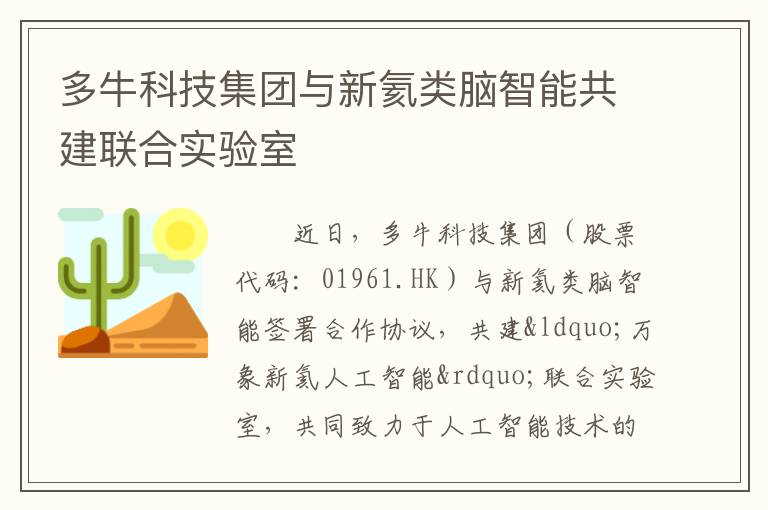 多牛科技集团与新氦类脑智能共建联合实验室

近日，多牛科技集团（股票代码：01961.HK）与新氦类脑智能签署合作协议，共建&ldquo;万象新氦人工智能&rdquo;联合实验室，共同致力于人工智能技术的